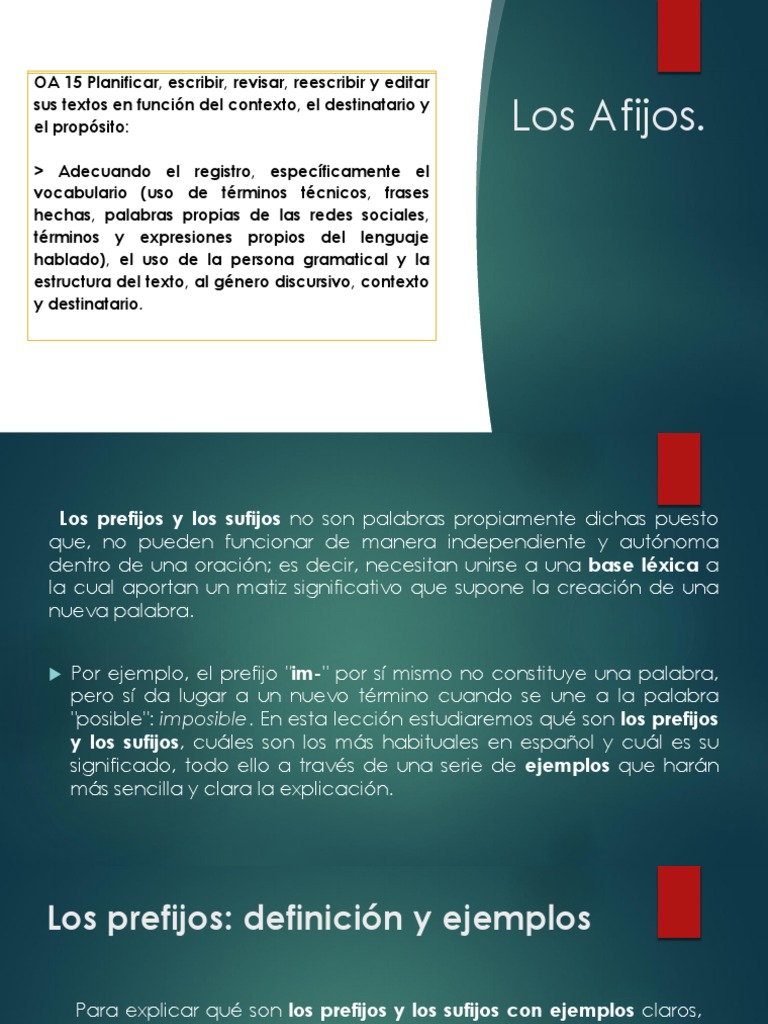 OA 15 Planificar, escribir, revisar, reescribir y editar sus textos en función del contexto, el destinatario y el propósito:

> Adecuando el registro, específicamente el vocabulario (uso de términos técnicos, frases hechas, palabras propias de las redes sociales, términos y expresiones propios del lenguaje hablado), el uso de la persona gramatical y la estructura del texto, al género discursivo, contexto y destinatario.

Los Afijos.

Los prefijos y los sufijos no son palabras propiamente dichas puesto que, no pueden funcionar de manera independiente y autónoma dentro de una oración; es decir, necesitan unirse a una base léxica a la cual aportan un matiz significativo que supone la creación de una nueva palabra.

Por ejemplo, el prefijo "im-" por sí mismo no constituye una palabra, pero sí da lugar a un nuevo término cuando se une a la palabra "posible": imposible. En esta lección estudiaremos qué son los prefijos y los sufijos, cuáles son los más habituales en español y cuál es su significado, todo ello a través de una serie de ejemplos que harán más sencilla y clara la explicación.

Los prefijos: definición y ejemplos

Para explicar qué son los prefijos y los sufijos con ejemplos claros,